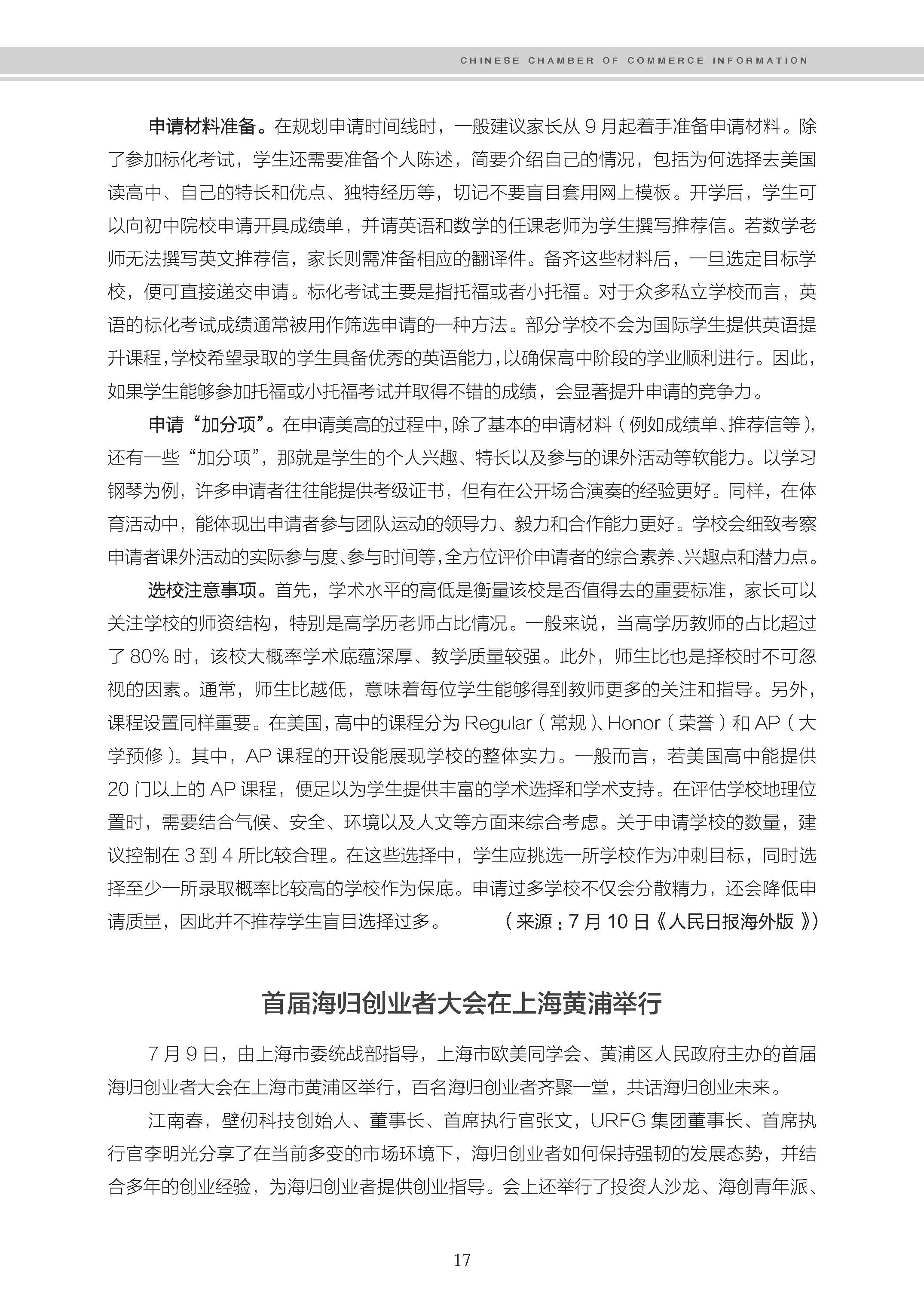 CHINESE CHAMBER OF COMMERCE INFORMATION

申请材料准备。在规划申请时间线时，一般建议家长从 9 月起着手准备申请材料。除了参加标化考试，学生还需要准备个人陈述，简要介绍自己的情况，包括为何选择去美国读高中、自己的特长和优点、独特经历等，切记不要盲目套用网上模板。开学后，学生可以向初中院校申请开具成绩单，并请英语和数学的任课老师为学生撰写推荐信。若数学老师无法撰写英文推荐信，家长则需准备相应的翻译件。备齐这些材料后，一旦选定目标学校，便可直接递交申请。标化考试主要是指托福或者小托福。对于众多私立学校而言，英语的标化考试成绩通常被用作筛选申请的一种方法。部分学校不会为国际学生提供英语提升课程，学校希望录取的学生具备优秀的英语能力，以确保高中阶段的学业顺利进行。因此，如果学生能够参加托福或小托福考试并取得不错的成绩，会显著提升申请的竞争力。

申请“加分项”。在申请美高的过程中，除了基本的申请材料（例如成绩单、推荐信等），还有一些“加分项”，那就是学生的个人兴趣、特长以及参与的课外活动等软能力。以学习钢琴为例，许多申请者往往能提供考级证书，但有在公开场合演奏的经验更好。同样，在体育活动中，能体现出申请者参与团队运动的领导力、毅力和合作能力更好。学校会细致考察申请者课外活动的实际参与度、参与时间等，全方位评价申请者的综合素养、兴趣点和潜力点。

选校注意事项。首先，学术水平的高低是衡量该校是否值得去的重要标准，家长可以关注学校的师资结构，特别是高学历老师占比情况。一般来说，当高学历教师的占比超过了 80% 时，该校大概率学术底蕴深厚、教学质量较强。此外，师生比也是择校时不可忽视的因素。通常，师生比越低，意味着每位学生能够得到教师更多的关注和指导。另外，课程设置同样重要。在美国，高中的课程分为 Regular（常规）、Honor（荣誉）和 AP（大学预修）。其中，AP 课程的开设能展现学校的整体实力。一般而言，若美国高中能提供 20 门以上的 AP 课程，便足以为学生提供丰富的学术选择和学术支持。在评估学校地理位置时，需要结合气候、安全、环境以及人文等方面来综合考虑。关于申请学校的数量，建议控制在 3 到 4 所比较合理。在这些选择中，学生应挑选一所学校作为冲刺目标，同时选择至少一所录取概率比较高的学校作为保底。申请过多学校不仅会分散精力，还会降低申请质量，因此并不推荐学生盲目选择过多。（来源：7 月 10 日《人民日报海外版》）

首届海归创业者大会在上海黄浦举行

7 月 9 日，由上海市委统战部指导，上海市欧美同学会、黄浦区人民政府主办的首届海归创业者大会在上海市黄浦区举行，百名海归创业者齐聚一堂，共话海归创业未来。

江南春，壁仞科技创始人、董事长、首席执行官张文，URFG 集团董事长、首席执行官李明光分享了在当前多变的市场环境下，海归创业者如何保持强韧的发展态势，并结合多年的创业经验，为海归创业者提供创业指导。会上还举行了投资人沙龙、海创青年派、

17